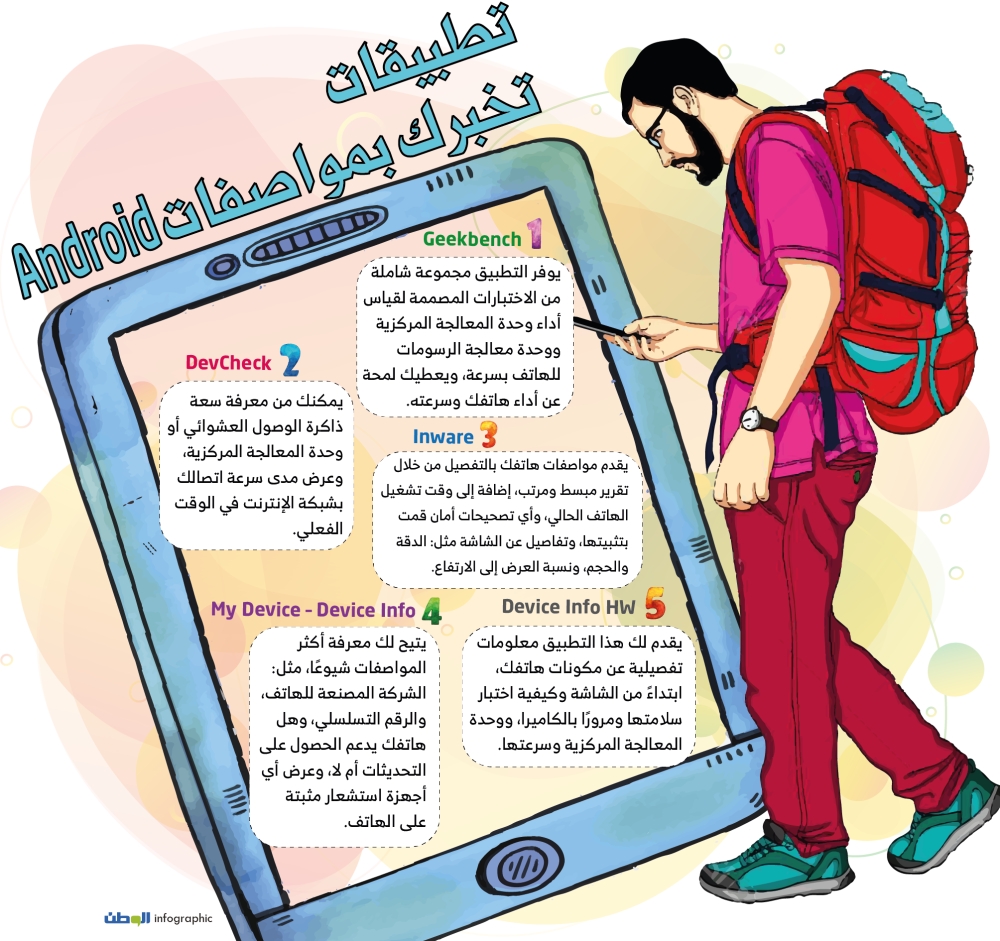 تطبيقات تخبرك بمواصفات Android

1 Geekbench
يوفر التطبيق مجموعة شاملة من الاختبارات المصممة لقياس أداء وحدة المعالجة المركزية ووحدة معالجة الرسومات للهاتف بسرعة، ويعطيك لمحة عن أداء هاتفك وسرعته.

2 DevCheck
يمكنك من معرفة سعة ذاكرة الوصول العشوائي أو وحدة المعالجة المركزية، وعرض مدى سرعة اتصالك بشبكة الإنترنت في الوقت الفعلي.

3 Inware
يقدم مواصفات هاتفك بالتفصيل من خلال تقرير مبسط ومرتب، إضافة إلى وقت تشغيل الهاتف الحالي، وأي تصحيحات أمان قمت بتثبيتها، وتفاصيل عن الشاشة مثل: الدقة والحجم، ونسبة العرض إلى الارتفاع.

4 My Device - Device Info
يتيح لك معرفة أكثر المواصفات شيوعًا، مثل: الشركة المصنعة للهاتف، والرقم التسلسلي، وهل هاتفك يدعم الحصول على التحديثات أم لا، وعرض أي أجهزة استشعار مثبتة على الهاتف.

5 Device Info HW
يقدم لك هذا التطبيق معلومات تفصيلية عن مكونات هاتفك، ابتداءً من الشاشة وكيفية اختبار سلامتها ومرورًا بالكاميرا، ووحدة المعالجة المركزية وسرعتها.

الوطن infographic